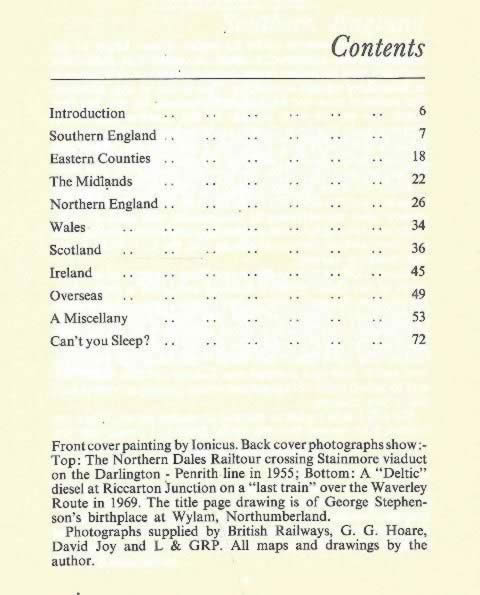 Contents

Introduction .. .. .. .. .. .. 6
Southern England .. .. .. .. .. .. 7
Eastern Counties .. .. .. .. .. .. 18
The Midlands .. .. .. .. .. .. 22
Northern England .. .. .. .. .. .. 26
Wales .. .. .. .. .. .. .. 34
Scotland .. .. .. .. .. .. .. 36
Ireland .. .. .. .. .. .. .. 45
Overseas .. .. .. .. .. .. .. 49
A Miscellany .. .. .. .. .. .. 53
Can't you Sleep? .. .. .. .. .. .. 72

Front cover painting by Ionicus. Back cover photographs show:- Top: The Northern Dales Railtour crossing Stainmore viaduct on the Darlington - Penrith line in 1955; Bottom: A "Deltic" diesel at Riccarton Junction on a "last train" over the Waverley Route in 1969. The title page drawing is of George Stephenson's birthplace at Wylam, Northumberland.

Photographs supplied by British Railways, G. G. Hoare, David Joy and L & GRP. All maps and drawings by the author.